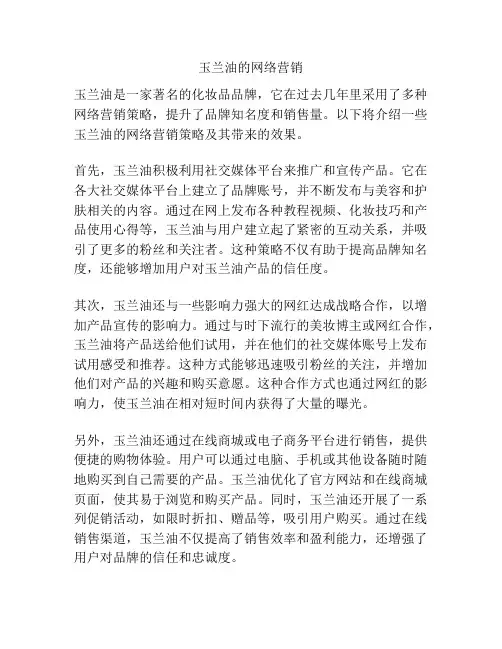 玉兰油的网络营销

玉兰油是一家著名的化妆品品牌，它在过去几年里采用了多种网络营销策略，提升了品牌知名度和销售量。以下将介绍一些玉兰油的网络营销策略及其带来的效果。

首先，玉兰油积极利用社交媒体平台来推广和宣传产品。它在各大社交媒体平台上建立了品牌账号，并不断发布与美容和护肤相关的内容。通过在网上发布各种教程视频、化妆技巧和产品使用心得等，玉兰油与用户建立起了紧密的互动关系，并吸引了更多的粉丝和关注者。这种策略不仅有助于提高品牌知名度，还能够增加用户对玉兰油产品的信任度。

其次，玉兰油还与一些影响力强大的网红达成战略合作，以增加产品宣传的影响力。通过与时下流行的美妆博主或网红合作，玉兰油将产品送给他们试用，并在他们的社交媒体账号上发布试用感受和推荐。这种方式能够迅速吸引粉丝的关注，并增加他们对产品的兴趣和购买意愿。这种合作方式也通过网红的影响力，使玉兰油在相对短时间内获得了大量的曝光。

另外，玉兰油还通过在线商城或电子商务平台进行销售，提供便捷的购物体验。用户可以通过电脑、手机或其他设备随时随地购买到自己需要的产品。玉兰油优化了官方网站和在线商城页面，使其易于浏览和购买产品。同时，玉兰油还开展了一系列促销活动，如限时折扣、赠品等，吸引用户购买。通过在线销售渠道，玉兰油不仅提高了销售效率和盈利能力，还增强了用户对品牌的信任和忠诚度。